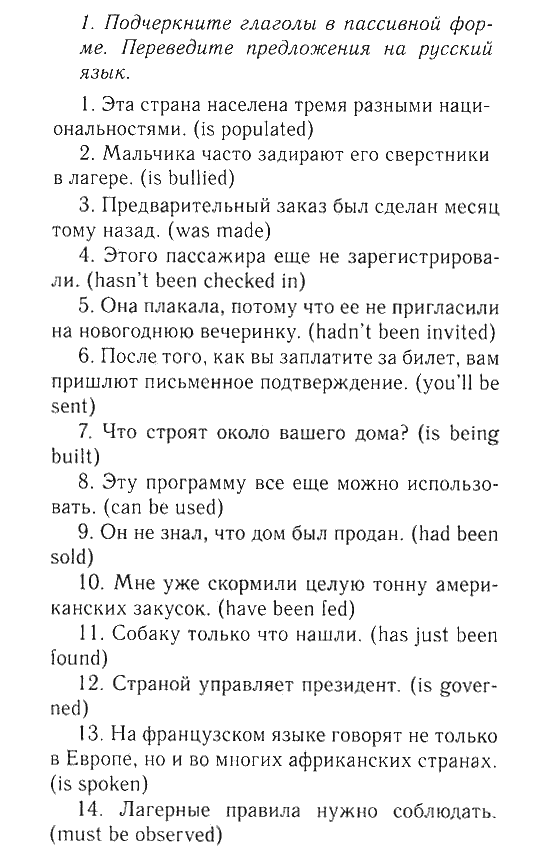 1. Подчеркните глаголы в пассивной форме. Переведите предложения на русский язык.

1. Эта страна населена тремя разными национальностями. (is populated)
2. Мальчика часто задирают его сверстники в лагере. (is bullied)
3. Предварительный заказ был сделан месяц тому назад. (was made)
4. Этого пассажира еще не зарегистрировали. (hasn't been checked in)
5. Она плакала, потому что ее не пригласили на новогоднюю вечеринку. (hadn't been invited)
6. После того, как вы заплатите за билет, вам пришлют письменное подтверждение. (you'll be sent)
7. Что строят около вашего дома? (is being built)
8. Эту программу все еще можно использовать. (can be used)
9. Он не знал, что дом был продан. (had been sold)
10. Мне уже скормили целую тонну американских закусок. (have been fed)
11. Собаку только что нашли. (has just been found)
12. Страной управляет президент. (is governed)
13. На французском языке говорят не только в Европе, но и во многих африканских странах. (is spoken)
14. Лагерные правила нужно соблюдать. (must be observed)